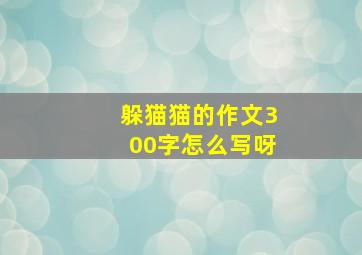 躲猫猫的作文300字怎么写呀